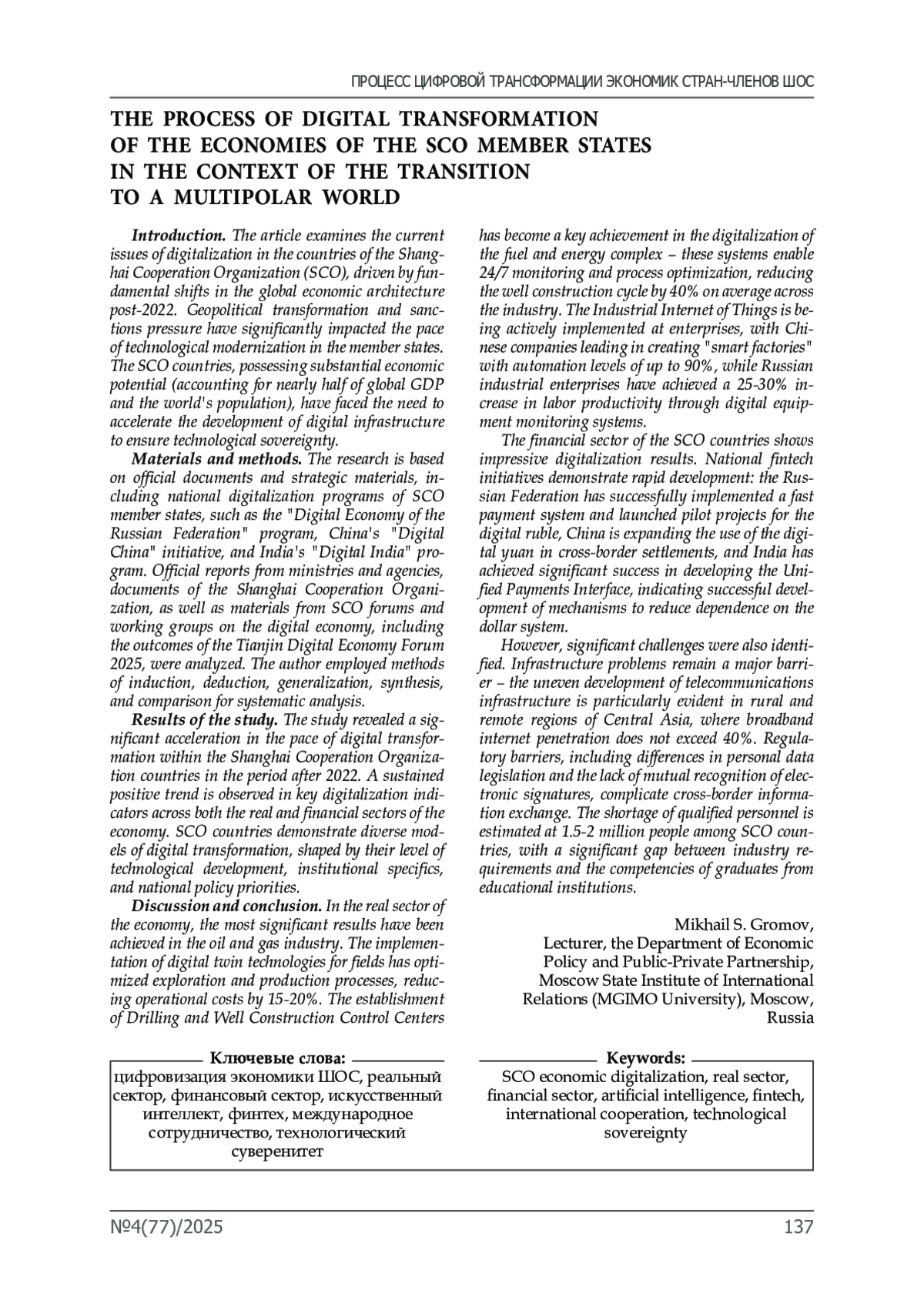 ПРОЦЕСС ЦИФРОВОЙ ТРАНСФОРМАЦИИ ЭКОНОМИК СТРАН-ЧЛЕНОВ ШОС

THE PROCESS OF DIGITAL TRANSFORMATION OF THE ECONOMIES OF THE SCO MEMBER STATES IN THE CONTEXT OF THE TRANSITION TO A MULTIPOLAR WORLD

Introduction. The article examines the current issues of digitalization in the countries of the Shanghai Cooperation Organization (SCO), driven by fundamental shifts in the global economic architecture post-2022. Geopolitical transformation and sanctions pressure have significantly impacted the pace of technological modernization in the member states. The SCO countries, possessing substantial economic potential (accounting for nearly half of global GDP and the world's population), have faced the need to accelerate the development of digital infrastructure to ensure technological sovereignty.

Materials and methods. The research is based on official documents and strategic materials, including national digitalization programs of SCO member states, such as the "Digital Economy of the Russian Federation" program, China's "Digital China" initiative, and India's "Digital India" program. Official reports from ministries and agencies, documents of the Shanghai Cooperation Organization, as well as materials from SCO forums and working groups on the digital economy, including the outcomes of the Tianjin Digital Economy Forum 2025, were analyzed. The author employed methods of induction, deduction, generalization, synthesis, and comparison for systematic analysis.

Results of the study. The study revealed a significant acceleration in the pace of digital transformation within the Shanghai Cooperation Organization countries in the period after 2022. A sustained positive trend is observed in key digitalization indicators across both the real and financial sectors of the economy. SCO countries demonstrate diverse models of digital transformation, shaped by their level of technological development, institutional specifics, and national policy priorities.

Discussion and conclusion. In the real sector of the economy, the most significant results have been achieved in the oil and gas industry. The implementation of digital twin technologies for fields has optimized exploration and production processes, reducing operational costs by 15-20%. The establishment of Drilling and Well Construction Control Centers has become a key achievement in the digitalization of the fuel and energy complex – these systems enable 24/7 monitoring and process optimization, reducing the well construction cycle by 40% on average across the industry. The Industrial Internet of Things is being actively implemented at enterprises, with Chinese companies leading in creating "smart factories" with automation levels of up to 90%, while Russian industrial enterprises have achieved a 25-30% increase in labor productivity through digital equipment monitoring systems.

The financial sector of the SCO countries shows impressive digitalization results. National fintech initiatives demonstrate rapid development: the Russian Federation has successfully implemented a fast payment system and launched pilot projects for the digital ruble, China is expanding the use of the digital yuan in cross-border settlements, and India has achieved significant success in developing the Unified Payments Interface, indicating successful development of mechanisms to reduce dependence on the dollar system.

However, significant challenges were also identified. Infrastructure problems remain a major barrier – the uneven development of telecommunications infrastructure is particularly evident in rural and remote regions of Central Asia, where broadband internet penetration does not exceed 40%. Regulatory barriers, including differences in personal data legislation and the lack of mutual recognition of electronic signatures, complicate cross-border information exchange. The shortage of qualified personnel is estimated at 1.5-2 million people among SCO countries, with a significant gap between industry requirements and the competencies of graduates from educational institutions.

Mikhail S. Gromov,
Lecturer, the Department of Economic Policy and Public-Private Partnership, Moscow State Institute of International Relations (MGIMO University), Moscow, Russia

Ключевые слова:
цифровизация экономики ШОС, реальный сектор, финансовый сектор, искусственный интеллект, финтех, международное сотрудничество, технологический суверенитет

Keywords:
SCO economic digitalization, real sector, financial sector, artificial intelligence, fintech, international cooperation, technological sovereignty

№4(77)/2025 137